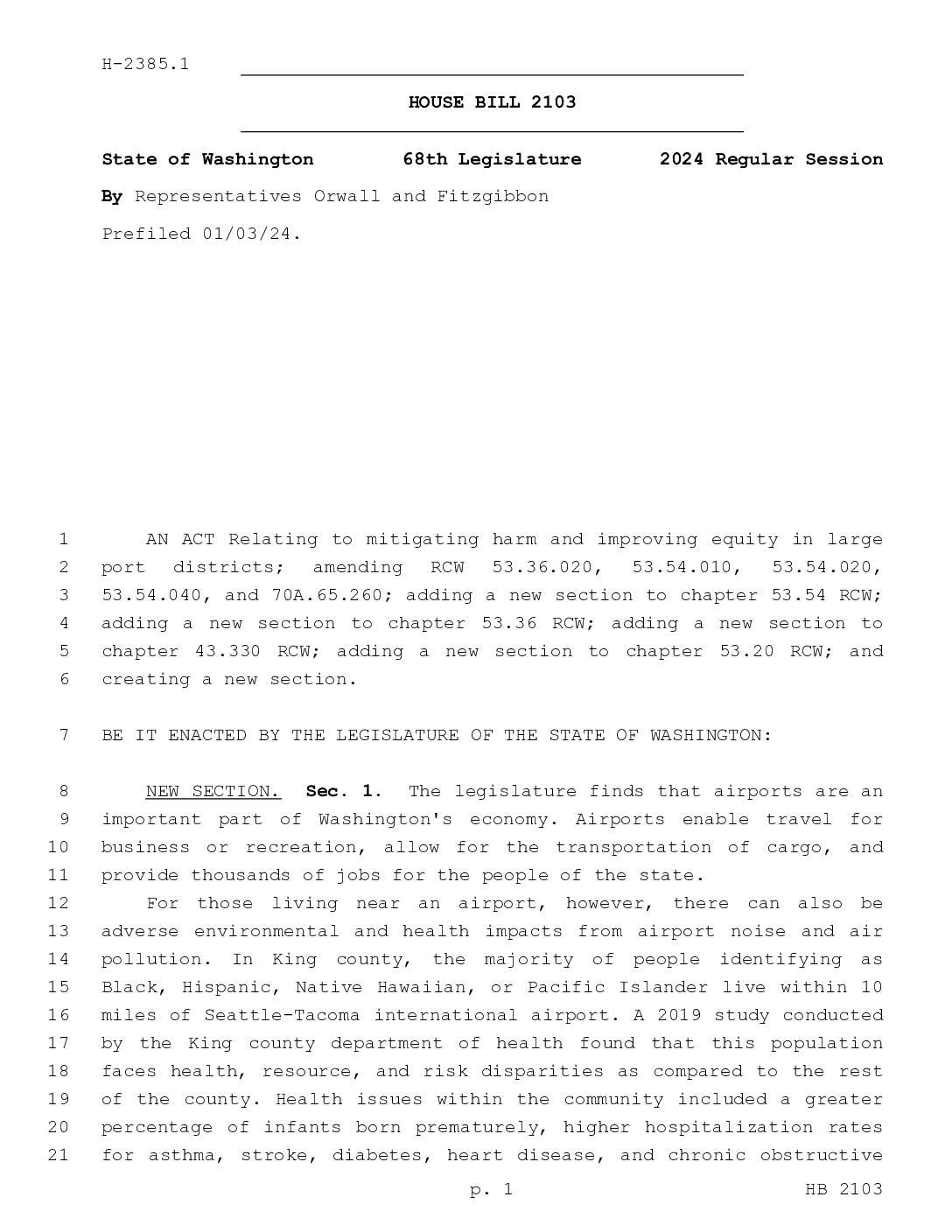 H-2385.1

HOUSE BILL 2103

State of Washington 68th Legislature 2024 Regular Session

By Representatives Orwall and Fitzgibbon

Prefiled 01/03/24.

1 AN ACT Relating to mitigating harm and improving equity in large 2 port districts; amending RCW 53.36.020, 53.54.010, 53.54.020, 3 53.54.040, and 70A.65.260; adding a new section to chapter 53.54 RCW; 4 adding a new section to chapter 53.36 RCW; adding a new section to 5 chapter 43.330 RCW; adding a new section to chapter 53.20 RCW; and 6 creating a new section.

7 BE IT ENACTED BY THE LEGISLATURE OF THE STATE OF WASHINGTON:

8 NEW SECTION. Sec. 1. The legislature finds that airports are an 9 important part of Washington's economy. Airports enable travel for 10 business or recreation, allow for the transportation of cargo, and 11 provide thousands of jobs for the people of the state.

12 For those living near an airport, however, there can also be 13 adverse environmental and health impacts from airport noise and air 14 pollution. In King county, the majority of people identifying as 15 Black, Hispanic, Native Hawaiian, or Pacific Islander live within 10 16 miles of Seattle-Tacoma international airport. A 2019 study conducted 17 by the King county department of health found that this population 18 faces health, resource, and risk disparities as compared to the rest 19 of the county. Health issues within the community included a greater 20 percentage of infants born prematurely, higher hospitalization rates 21 for asthma, stroke, diabetes, heart disease, and chronic obstructive

p. 1 HB 2103